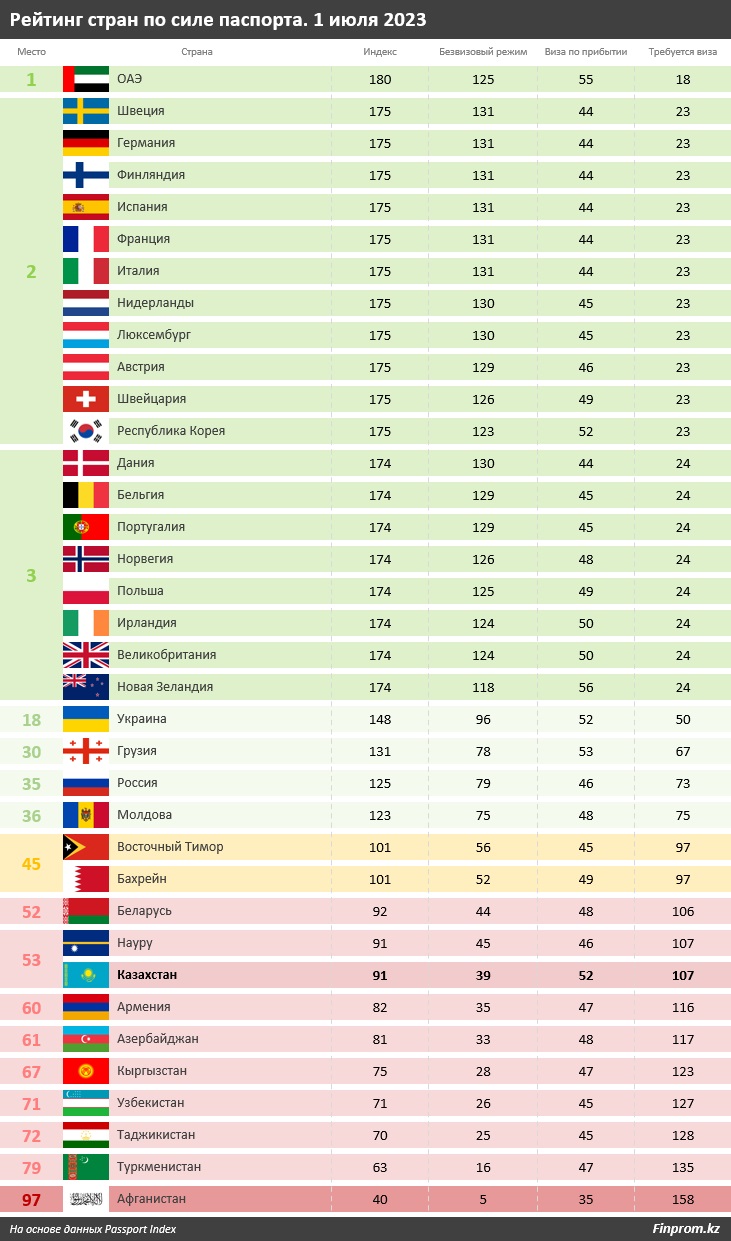 Рейтинг стран по силе паспорта. 1 июля 2023

| Место | Страна | Индекс | Безвизовый режим | Виза по прибытии | Требуется виза |
|---|---|---|---|---|---|
| 1 | ОАЭ | 180 | 125 | 55 | 18 |
| 2 | Швеция | 175 | 131 | 44 | 23 |
| | Германия | 175 | 131 | 44 | 23 |
| | Финляндия | 175 | 131 | 44 | 23 |
| | Испания | 175 | 131 | 44 | 23 |
| | Франция | 175 | 131 | 44 | 23 |
| | Италия | 175 | 131 | 44 | 23 |
| | Нидерланды | 175 | 130 | 45 | 23 |
| | Люксембург | 175 | 130 | 45 | 23 |
| | Австрия | 175 | 129 | 46 | 23 |
| | Швейцария | 175 | 126 | 49 | 23 |
| | Республика Корея | 175 | 123 | 52 | 23 |
| 3 | Дания | 174 | 130 | 44 | 24 |
| | Бельгия | 174 | 129 | 45 | 24 |
| | Португалия | 174 | 129 | 45 | 24 |
| | Норвегия | 174 | 126 | 48 | 24 |
| | Польша | 174 | 125 | 49 | 24 |
| | Ирландия | 174 | 124 | 50 | 24 |
| | Великобритания | 174 | 124 | 50 | 24 |
| | Новая Зеландия | 174 | 118 | 56 | 24 |
| 18 | Украина | 148 | 96 | 52 | 50 |
| 30 | Грузия | 131 | 78 | 53 | 67 |
| 35 | Россия | 125 | 79 | 46 | 73 |
| 36 | Молдова | 123 | 75 | 48 | 75 |
| 45 | Восточный Тимор | 101 | 56 | 45 | 97 |
| | Бахрейн | 101 | 52 | 49 | 97 |
| 52 | Беларусь | 92 | 44 | 48 | 106 |
| 53 | Науру | 91 | 45 | 46 | 107 |
| | Казахстан | 91 | 39 | 52 | 107 |
| 60 | Армения | 82 | 35 | 47 | 116 |
| 61 | Азербайджан | 81 | 33 | 48 | 117 |
| 67 | Кыргызстан | 75 | 28 | 47 | 123 |
| 71 | Узбекистан | 71 | 26 | 45 | 127 |
| 72 | Таджикистан | 70 | 25 | 45 | 128 |
| 79 | Туркменистан | 63 | 16 | 47 | 135 |
| 97 | Афганистан | 40 | 5 | 35 | 158 |

На основе данных Passport Index

Finprom.kz